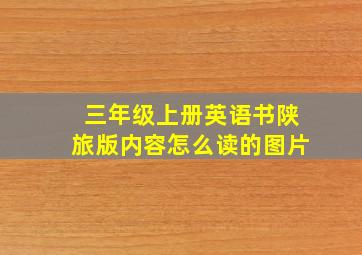 三年级上册英语书陕旅版内容怎么读的图片